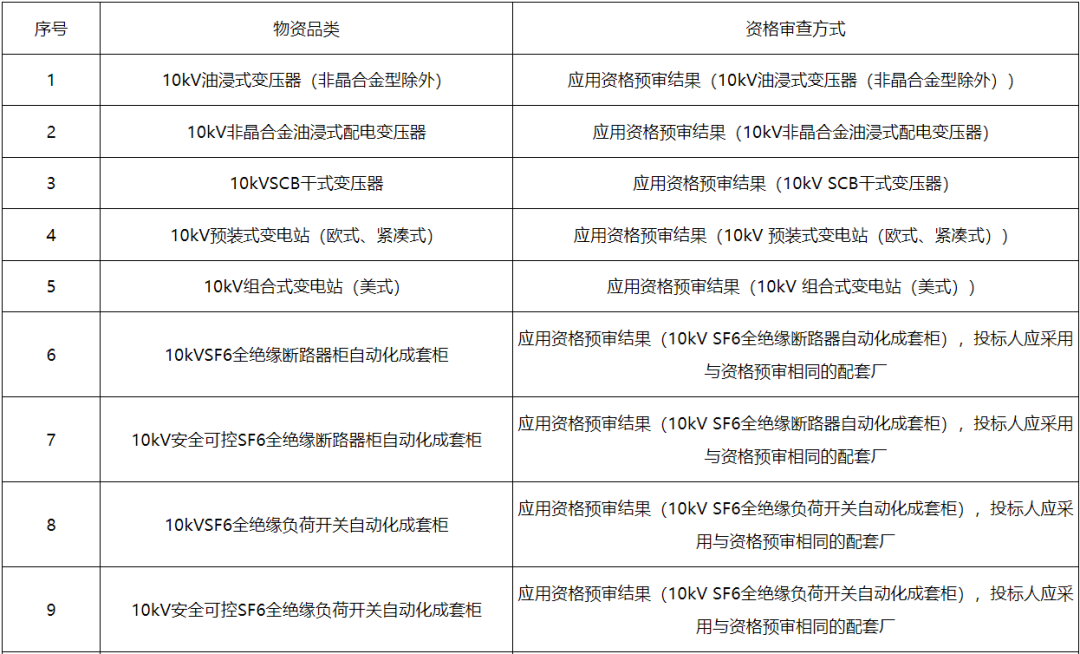 | 序号 | 物资品类 | 资格审查方式 |
|---|---|---|
| 1 | 10kV油浸式变压器（非晶合金型除外） | 应用资格预审结果（10kV油浸式变压器（非晶合金型除外）） |
| 2 | 10kV非晶合金油浸式配电变压器 | 应用资格预审结果（10kV非晶合金油浸式配电变压器） |
| 3 | 10kVSCB干式变压器 | 应用资格预审结果（10kV SCB干式变压器） |
| 4 | 10kV预装式变电站（欧式、紧凑式） | 应用资格预审结果（10kV 预装式变电站（欧式、紧凑式）） |
| 5 | 10kV组合式变电站（美式） | 应用资格预审结果（10kV 组合式变电站（美式）） |
| 6 | 10kVSF6全绝缘断路器柜自动化成套柜 | 应用资格预审结果（10kV SF6全绝缘断路器自动化成套柜），投标人应采用与资格预审相同的配套厂 |
| 7 | 10kV安全可控SF6全绝缘断路器柜自动化成套柜 | 应用资格预审结果（10kV SF6全绝缘断路器自动化成套柜），投标人应采用与资格预审相同的配套厂 |
| 8 | 10kVSF6全绝缘负荷开关自动化成套柜 | 应用资格预审结果（10kV SF6全绝缘负荷开关自动化成套柜），投标人应采用与资格预审相同的配套厂 |
| 9 | 10kV安全可控SF6全绝缘负荷开关自动化成套柜 | 应用资格预审结果（10kV SF6全绝缘负荷开关自动化成套柜），投标人应采用与资格预审相同的配套厂 |